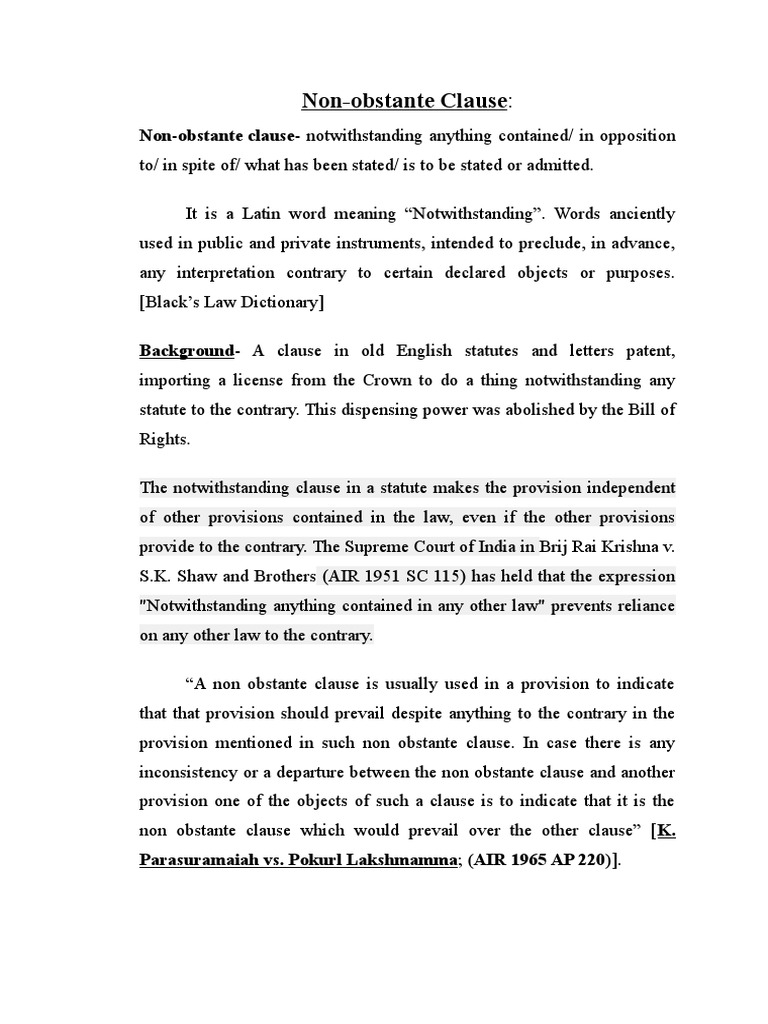 Non-obstante Clause:

Non-obstante clause- notwithstanding anything contained/ in opposition to/ in spite of/ what has been stated/ is to be stated or admitted.

It is a Latin word meaning “Notwithstanding”. Words anciently used in public and private instruments, intended to preclude, in advance, any interpretation contrary to certain declared objects or purposes. [Black’s Law Dictionary]

Background- A clause in old English statutes and letters patent, importing a license from the Crown to do a thing notwithstanding any statute to the contrary. This dispensing power was abolished by the Bill of Rights.

The notwithstanding clause in a statute makes the provision independent of other provisions contained in the law, even if the other provisions provide to the contrary. The Supreme Court of India in Brij Rai Krishna v. S.K. Shaw and Brothers (AIR 1951 SC 115) has held that the expression "Notwithstanding anything contained in any other law" prevents reliance on any other law to the contrary.

“A non obstante clause is usually used in a provision to indicate that that provision should prevail despite anything to the contrary in the provision mentioned in such non obstante clause. In case there is any inconsistency or a departure between the non obstante clause and another provision one of the objects of such a clause is to indicate that it is the non obstante clause which would prevail over the other clause” [K. Parasuramaiah vs. Pokurl Lakshmamma; (AIR 1965 AP 220)].